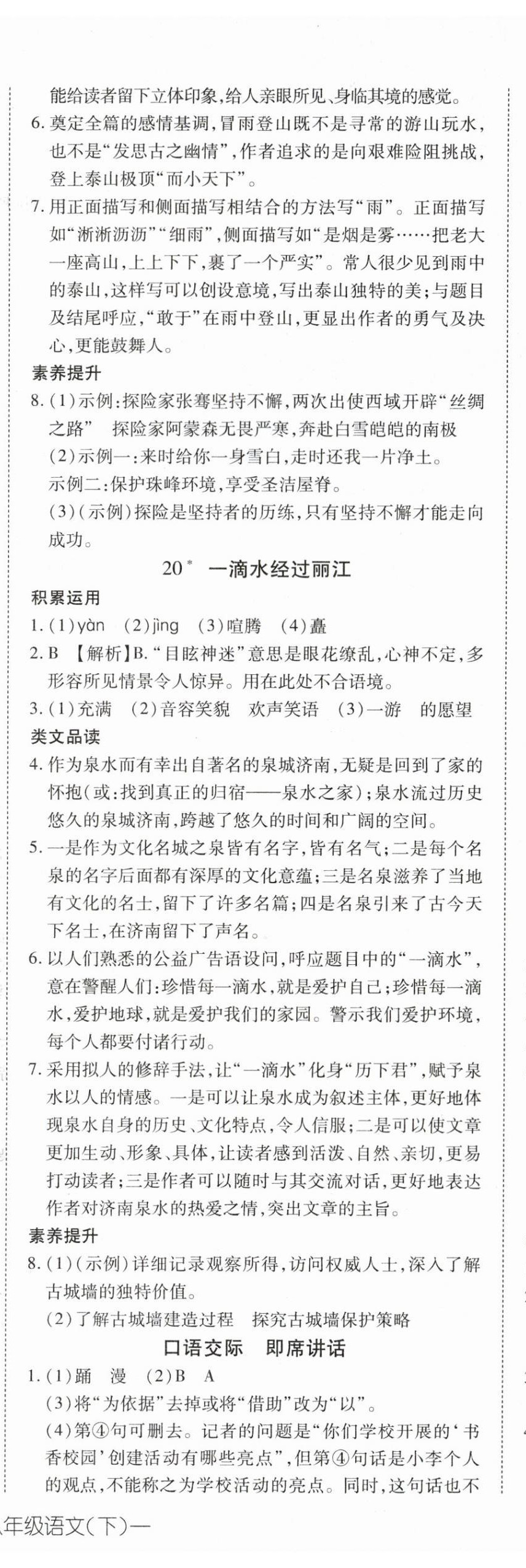 能给读者留下立体印象，给人亲眼所见、身临其境的感觉。

6. 奠定全篇的感情基调，冒雨登山既不是寻常的游山玩水，也不是“发思古之幽情”，作者追求的是向艰难险阻挑战，登上泰山极顶“而小天下”。

7. 用正面描写和侧面描写相结合的方法写“雨”。正面描写如“淅淅沥沥”“细雨”，侧面描写如“是烟是雾……把老大一座高山，上上下下，裹了一个严实”。常人很少见到雨中的泰山，这样写可以创设意境，写出泰山独特的美；与题目及结尾呼应，“敢于”在雨中登山，更显出作者的勇气及决心，更能鼓舞人。

素养提升

8. (1)示例：探险家张骞坚持不懈，两次出使西域开辟“丝绸之路” 探险家阿蒙森无畏严寒，奔赴白雪皑皑的南极

(2)示例一：来时给你一身雪白，走时还我一片净土。

示例二：保护珠峰环境，享受圣洁屋脊。

(3)(示例)探险是坚持者的历练，只有坚持不懈才能走向成功。

20* 一滴水经过丽江

积累运用

1. (1)yàn (2)jìng (3)喧腾 (4)矗

2. B 【解析】B.“目眩神迷”意思是眼花缭乱，心神不定，多形容所见情景令人惊异。用在此处不合语境。

3. (1)充满 (2)音容笑貌 欢声笑语 (3)一游 的愿望

类文品读

4. 作为泉水而有幸出自著名的泉城济南，无疑是回到了家的怀抱(或：找到真正的归宿——泉水之家)；泉水流过历史悠久的泉城济南，跨越了悠久的时间和广阔的空间。

5. 一是作为文化名城之泉皆有名字，皆有名气；二是每个名泉的名字后面都有深厚的文化意蕴；三是名泉滋养了当地有文化的名士，留下了许多名篇；四是名泉引来了古今天下名士，在济南留下了声名。

6. 以人们熟悉的公益广告语设问，呼应题目中的“一滴水”，意在警醒人们：珍惜每一滴水，就是爱护自己；珍惜每一滴水，爱护地球，就是爱护我们的家园。警示我们爱护环境，每个人都要付诸行动。

7. 采用拟人的修辞手法，让“一滴水”化身“历下君”，赋予泉水以人的情感。一是可以让泉水成为叙述主体，更好地体现泉水自身的历史、文化特点，令人信服；二是可以使文章更加生动、形象、具体，让读者感到活泼、自然、亲切，更易打动读者；三是作者可以随时与其交流对话，更好地表达作者对济南泉水的热爱之情，突出文章的主旨。

素养提升

8. (1)(示例)详细记录观察所得，访问权威人士，深入了解古城墙的独特价值。

(2)了解古城墙建造过程 探究古城墙保护策略

口语交际 即席讲话

1. (1)踊 漫 (2)B A

(3)将“为依据”去掉或将“借助”改为“以”。

(4)第④句可删去。记者的问题是“你们学校开展的‘书香校园’创建活动有哪些亮点”，但第④句话是小李个人的观点，不能称之为学校活动的亮点。同时，这句话也不

年级语文(下)—